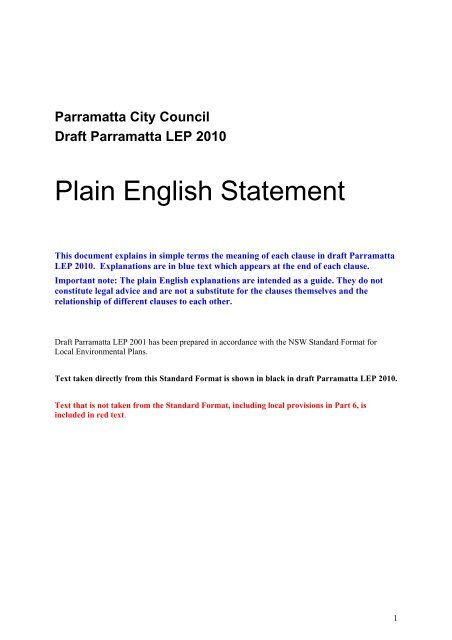 Parramatta City Council
Draft Parramatta LEP 2010

Plain English Statement

This document explains in simple terms the meaning of each clause in draft Parramatta LEP 2010. Explanations are in blue text which appears at the end of each clause.

Important note: The plain English explanations are intended as a guide. They do not constitute legal advice and are not a substitute for the clauses themselves and the relationship of different clauses to each other.

Draft Parramatta LEP 2001 has been prepared in accordance with the NSW Standard Format for Local Environmental Plans.

Text taken directly from this Standard Format is shown in black in draft Parramatta LEP 2010.

Text that is not taken from the Standard Format, including local provisions in Part 6, is included in red text.

1